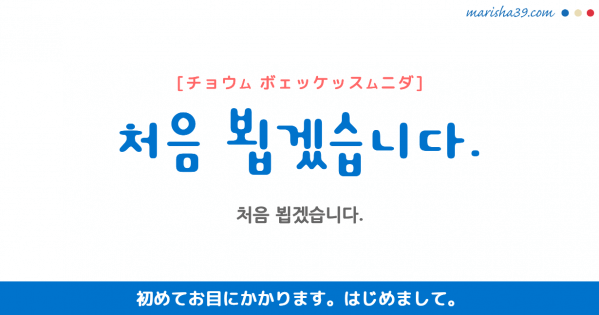 marisha39.com

[チョウム ボェッケッスムニダ]

처음 뵙겠습니다.

처음 뵙겠습니다.

初めてお目にかかります。はじめまして。